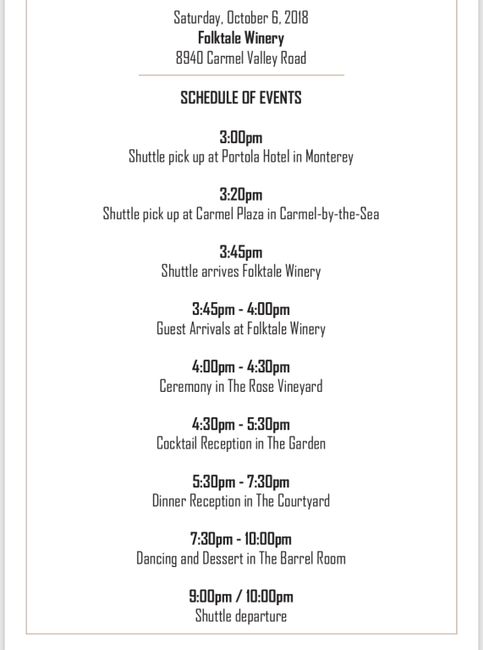 Saturday, October 6, 2018
Folktale Winery
8940 Carmel Valley Road

SCHEDULE OF EVENTS

3:00pm
Shuttle pick up at Portola Hotel in Monterey

3:20pm
Shuttle pick up at Carmel Plaza in Carmel-by-the-Sea

3:45pm
Shuttle arrives Folktale Winery

3:45pm - 4:00pm
Guest Arrivals at Folktale Winery

4:00pm - 4:30pm
Ceremony in The Rose Vineyard

4:30pm - 5:30pm
Cocktail Reception in The Garden

5:30pm - 7:30pm
Dinner Reception in The Courtyard

7:30pm - 10:00pm
Dancing and Dessert in The Barrel Room

9:00pm / 10:00pm
Shuttle departure